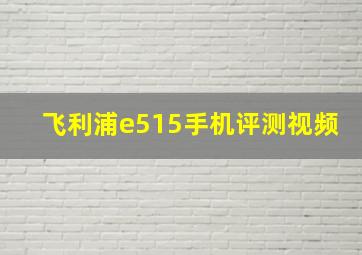 飞利浦e515手机评测视频